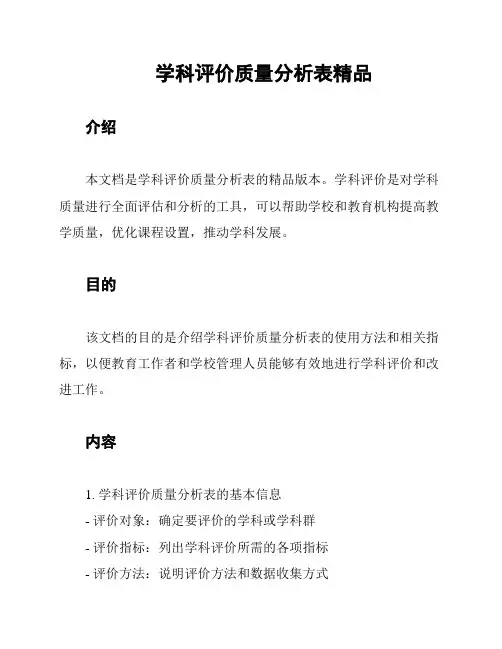 学科评价质量分析表精品

介绍

本文档是学科评价质量分析表的精品版本。学科评价是对学科质量进行全面评估和分析的工具，可以帮助学校和教育机构提高教学质量，优化课程设置，推动学科发展。

目的

该文档的目的是介绍学科评价质量分析表的使用方法和相关指标，以便教育工作者和学校管理人员能够有效地进行学科评价和改进工作。

内容

1. 学科评价质量分析表的基本信息
- 评价对象：确定要评价的学科或学科群
- 评价指标：列出学科评价所需的各项指标
- 评价方法：说明评价方法和数据收集方式